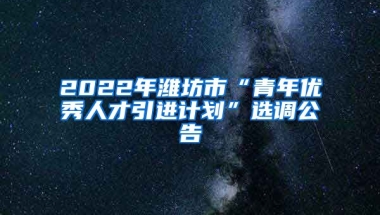 2022年潍坊市“青年优秀人才引进计划”选调公告